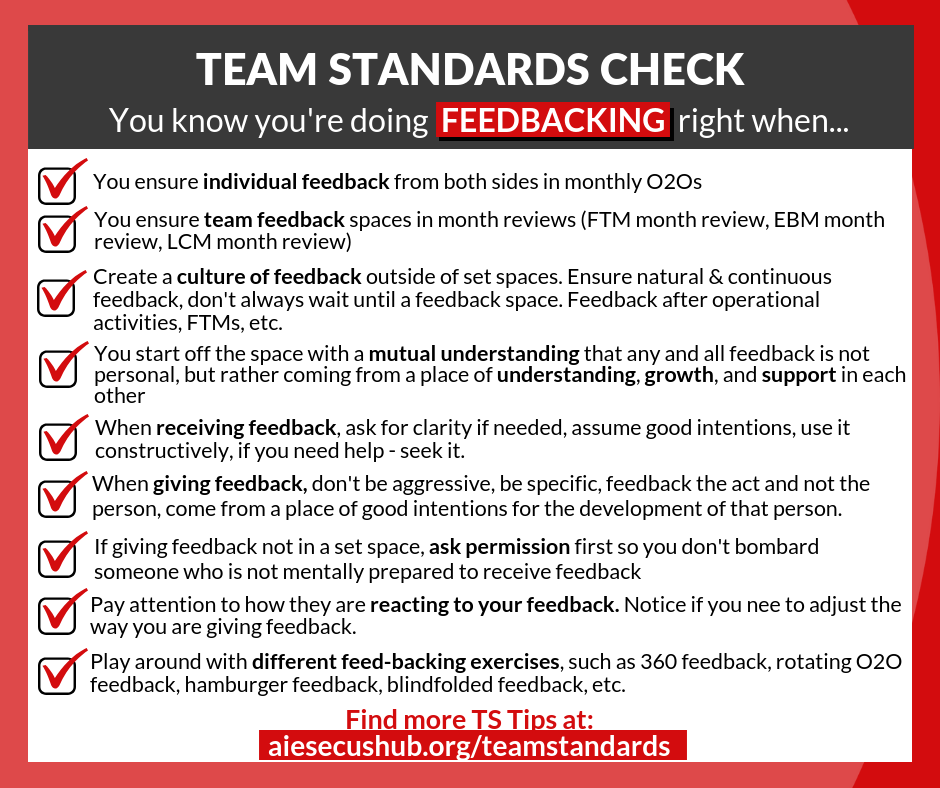 TEAM STANDARDS CHECK
You know you're doing FEEDBACKING right when...

☑ You ensure individual feedback from both sides in monthly O2Os

☑ You ensure team feedback spaces in month reviews (FTM month review, EBM month review, LCM month review)

☑ Create a culture of feedback outside of set spaces. Ensure natural & continuous feedback, don't always wait until a feedback space. Feedback after operational activities, FTMs, etc.

☑ You start off the space with a mutual understanding that any and all feedback is not personal, but rather coming from a place of understanding, growth, and support in each other

☑ When receiving feedback, ask for clarity if needed, assume good intentions, use it constructively, if you need help - seek it.

☑ When giving feedback, don't be aggressive, be specific, feedback the act and not the person, come from a place of good intentions for the development of that person.

☑ If giving feedback not in a set space, ask permission first so you don't bombard someone who is not mentally prepared to receive feedback

☑ Pay attention to how they are reacting to your feedback. Notice if you nee to adjust the way you are giving feedback.

☑ Play around with different feed-backing exercises, such as 360 feedback, rotating O2O feedback, hamburger feedback, blindfolded feedback, etc.

Find more TS Tips at:
aiesecushub.org/teamstandards